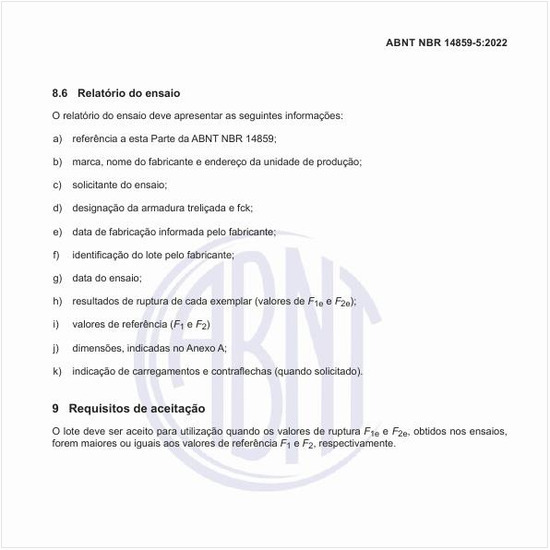 ABNT NBR 14859-5:2022

8.6 Relatório do ensaio

O relatório do ensaio deve apresentar as seguintes informações:

a) referência a esta Parte da ABNT NBR 14859;

b) marca, nome do fabricante e endereço da unidade de produção;

c) solicitante do ensaio;

d) designação da armadura treliçada e fck;

e) data de fabricação informada pelo fabricante;

f) identificação do lote pelo fabricante;

g) data do ensaio;

h) resultados de ruptura de cada exemplar (valores de $F_{1e}$ e $F_{2e}$);

i) valores de referência ($F_1$ e $F_2$)

j) dimensões, indicadas no Anexo A;

k) indicação de carregamentos e contraflechas (quando solicitado).

9 Requisitos de aceitação

O lote deve ser aceito para utilização quando os valores de ruptura $F_{1e}$ e $F_{2e}$, obtidos nos ensaios, forem maiores ou iguais aos valores de referência $F_1$ e $F_2$, respectivamente.

ABNT